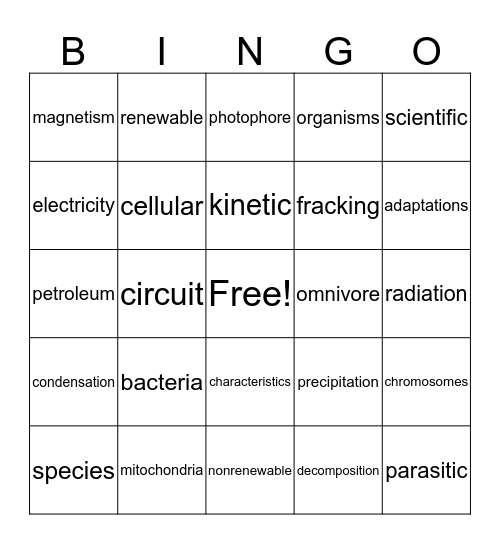 | B | I | N | G | O |
|---|---|---|---|---|
| magnetism | renewable | photophore | organisms | scientific |
| electricity | cellular | kinetic | fracking | adaptations |
| petroleum | circuit | Free! | omnivore | radiation |
| condensation | bacteria | characteristics | precipitation | chromosomes |
| species | mitochondria | nonrenewable | decomposition | parasitic |